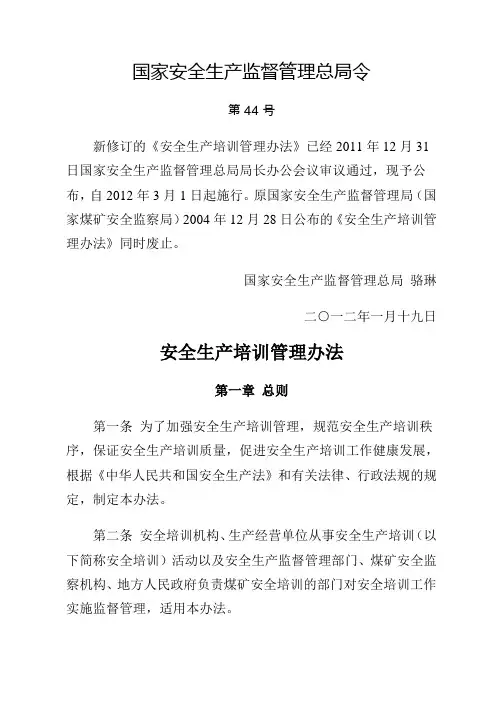 国家安全生产监督管理总局令

第 44 号

新修订的《安全生产培训管理办法》已经 2011 年 12 月 31 日国家安全生产监督管理总局局长办公会议审议通过，现予公布，自 2012 年 3 月 1 日起施行。原国家安全生产监督管理局（国家煤矿安全监察局）2004 年 12 月 28 日公布的《安全生产培训管理办法》同时废止。

国家安全生产监督管理总局 骆琳

二〇一二年一月十九日

安全生产培训管理办法

第一章 总则

第一条 为了加强安全生产培训管理，规范安全生产培训秩序，保证安全生产培训质量，促进安全生产培训工作健康发展，根据《中华人民共和国安全生产法》和有关法律、行政法规的规定，制定本办法。

第二条 安全培训机构、生产经营单位从事安全生产培训（以下简称安全培训）活动以及安全生产监督管理部门、煤矿安全监察机构、地方人民政府负责煤矿安全培训的部门对安全培训工作实施监督管理，适用本办法。